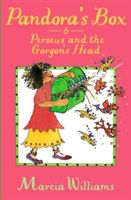 Pandora's Box
&
Perseus and the Gorgon's Head

Marcia Williams